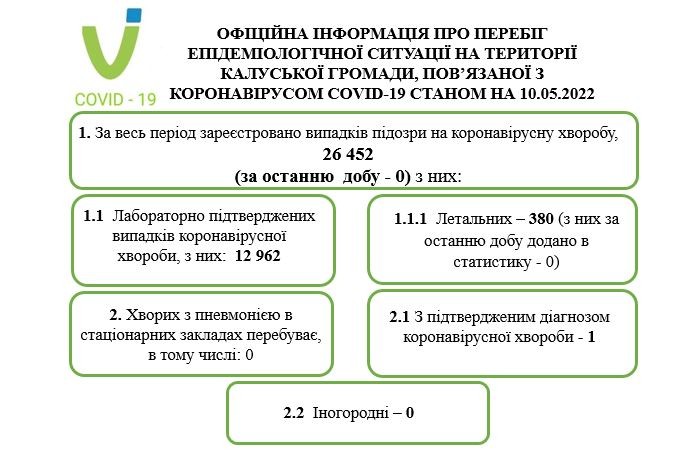 COVID - 19

ОФІЦІЙНА ІНФОРМАЦІЯ ПРО ПЕРЕБІГ ЕПІДЕМІОЛОГІЧНОЇ СИТУАЦІЇ НА ТЕРИТОРІЇ КАЛУСЬКОЇ ГРОМАДИ, ПОВ'ЯЗАНОЇ З КОРОНАВІРУСОМ COVID-19 СТАНОМ НА 10.05.2022

1. За весь період зареєстровано випадків підозри на коронавірусну хворобу, 26 452 (за останню добу - 0) з них:

1.1 Лабораторно підтверджених випадків коронавірусної хвороби, з них: 12 962

1.1.1 Летальних – 380 (з них за останню добу додано в статистику - 0)

2. Хворих з пневмонією в стаціонарних закладах перебуває, в тому числі: 0

2.1 З підтвердженим діагнозом коронавірусної хвороби - 1

2.2 Іногородні – 0